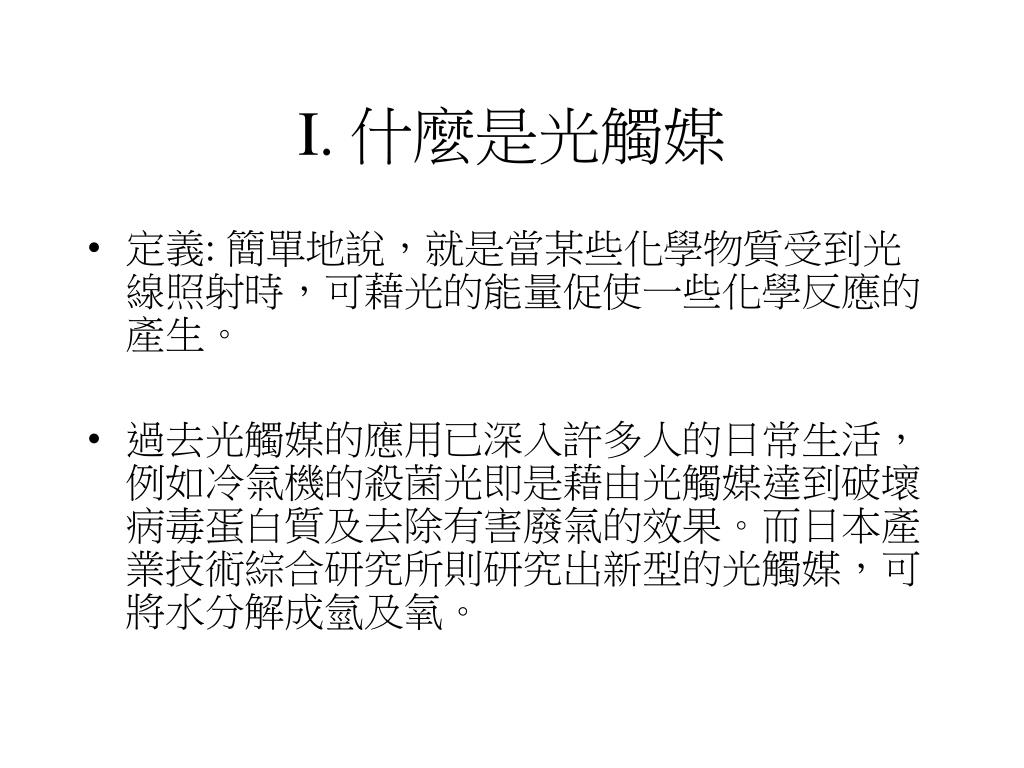 I. 什麼是光觸媒

• 定義: 簡單地說，就是當某些化學物質受到光線照射時，可藉光的能量促使一些化學反應的產生。

• 過去光觸媒的應用已深入許多人的日常生活，例如冷氣機的殺菌光即是藉由光觸媒達到破壞病毒蛋白質及去除有害廢氣的效果。而日本產業技術綜合研究所則研究出新型的光觸媒，可將水分解成氫及氧。